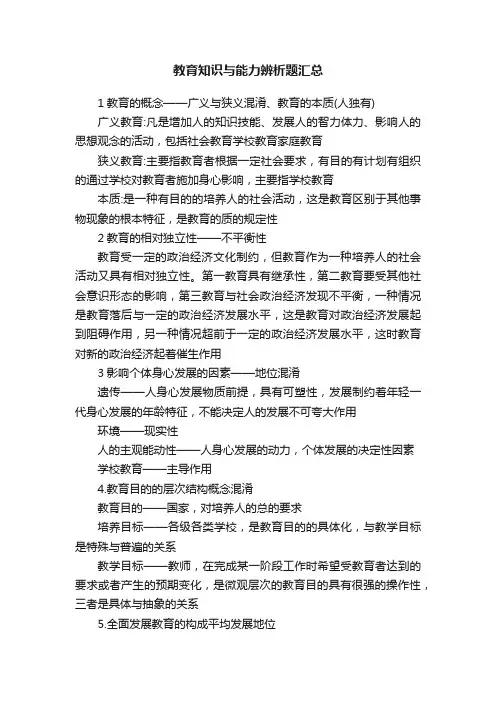 教育知识与能力辨析题汇总

1 教育的概念——广义与狭义混淆、教育的本质(人独有)

广义教育:凡是增加人的知识技能、发展人的智力体力、影响人的思想观念的活动，包括社会教育学校教育家庭教育

狭义教育:主要指教育者根据一定社会要求，有目的有计划有组织的通过学校对教育者施加身心影响，主要指学校教育

本质:是一种有目的的培养人的社会活动，这是教育区别于其他事物现象的根本特征，是教育的质的规定性

2 教育的相对独立性——不平衡性

教育受一定的政治经济文化制约，但教育作为一种培养人的社会活动又具有相对独立性。第一教育具有继承性，第二教育要受其他社会意识形态的影响，第三教育与社会政治经济发现不平衡，一种情况是教育落后与一定的政治经济发展水平，这是教育对政治经济发展起到阻碍作用，另一种情况超前于一定的政治经济发展水平，这时教育对新的政治经济起着催生作用

3 影响个体身心发展的因素——地位混淆

遗传——人身心发展物质前提，具有可塑性，发展制约着年轻一代身心发展的年龄特征，不能决定人的发展不可夸大作用

环境——现实性

人的主观能动性——人身心发展的动力，个体发展的决定性因素

学校教育——主导作用

4.教育目的的层次结构概念混淆

教育目的——国家，对培养人的总的要求

培养目标——各级各类学校，是教育目的的具体化，与教学目标是特殊与普遍的关系

教学目标——教师，在完成某一阶段工作时希望受教育者达到的要求或者产生的预期变化，是微观层次的教育目的具有很强的操作性，三者是具体与抽象的关系

5.全面发展教育的构成平均发展地位